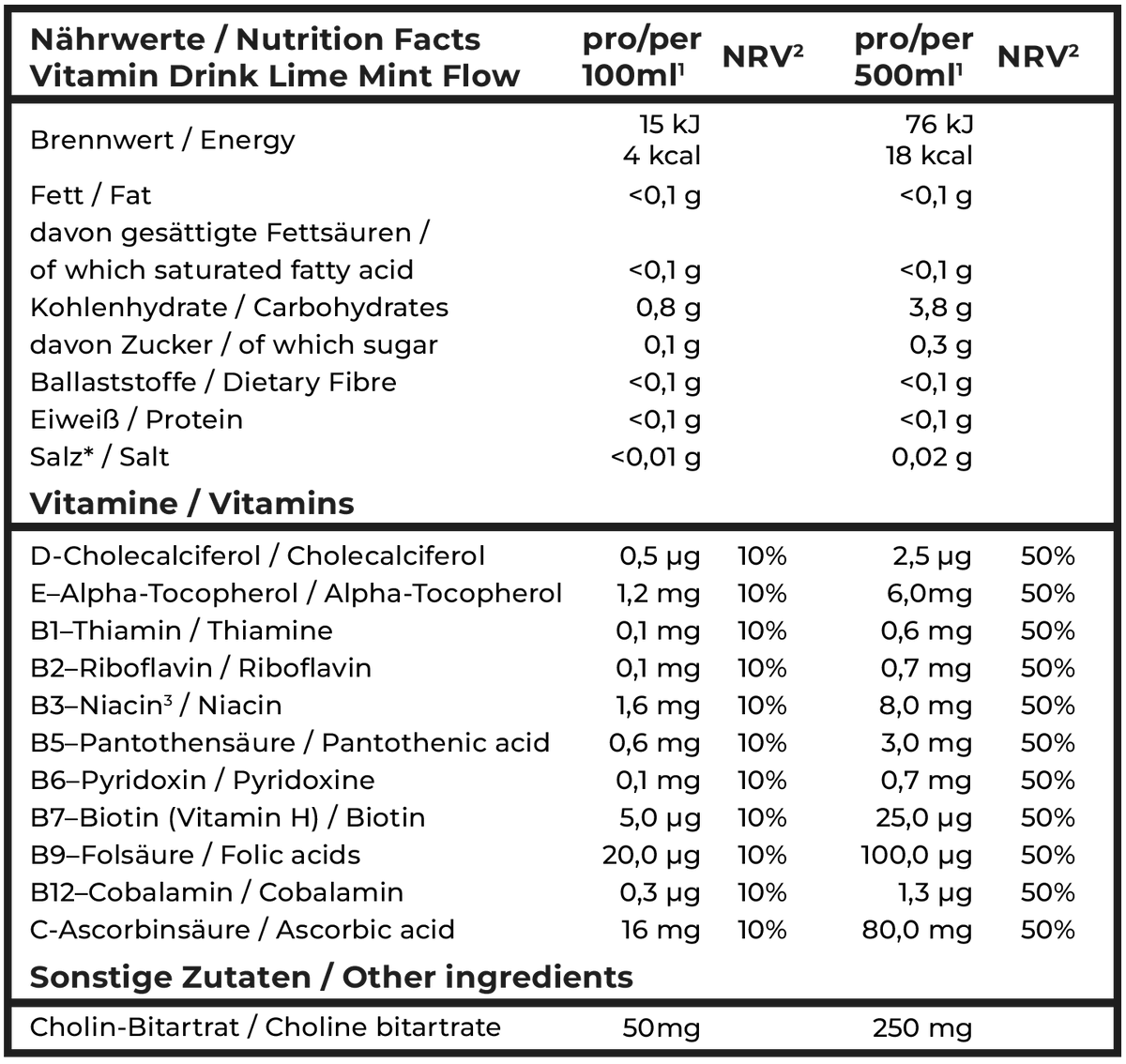 | Nährwerte / Nutrition Facts Vitamin Drink Lime Mint Flow | pro/per 100ml$^{1}$ | NRV$^{2}$ | pro/per 500ml$^{1}$ | NRV$^{2}$ |
|---|---|---|---|---|
| Brennwert / Energy | 15 kJ 4 kcal | | 76 kJ 18 kcal | |
| Fett / Fat | <0,1 g | | <0,1 g | |
| davon gesättigte Fettsäuren / of which saturated fatty acid | <0,1 g | | <0,1 g | |
| Kohlenhydrate / Carbohydrates | 0,8 g | | 3,8 g | |
| davon Zucker / of which sugar | 0,1 g | | 0,3 g | |
| Ballaststoffe / Dietary Fibre | <0,1 g | | <0,1 g | |
| Eiweiß / Protein | <0,1 g | | <0,1 g | |
| Salz* / Salt | <0,01 g | | 0,02 g | |
| Vitamine / Vitamins | | | | |
| D-Cholecalciferol / Cholecalciferol | 0,5 µg | 10% | 2,5 µg | 50% |
| E–Alpha-Tocopherol / Alpha-Tocopherol | 1,2 mg | 10% | 6,0mg | 50% |
| B1–Thiamin / Thiamine | 0,1 mg | 10% | 0,6 mg | 50% |
| B2–Riboflavin / Riboflavin | 0,1 mg | 10% | 0,7 mg | 50% |
| B3–Niacin$^{3}$ / Niacin | 1,6 mg | 10% | 8,0 mg | 50% |
| B5–Pantothensäure / Pantothenic acid | 0,6 mg | 10% | 3,0 mg | 50% |
| B6–Pyridoxin / Pyridoxine | 0,1 mg | 10% | 0,7 mg | 50% |
| B7–Biotin (Vitamin H) / Biotin | 5,0 µg | 10% | 25,0 µg | 50% |
| B9–Folsäure / Folic acids | 20,0 µg | 10% | 100,0 µg | 50% |
| B12–Cobalamin / Cobalamin | 0,3 µg | 10% | 1,3 µg | 50% |
| C-Ascorbinsäure / Ascorbic acid | 16 mg | 10% | 80,0 mg | 50% |
| Sonstige Zutaten / Other ingredients | | | | |
| Cholin-Bitartrat / Choline bitartrate | 50mg | | 250 mg | |